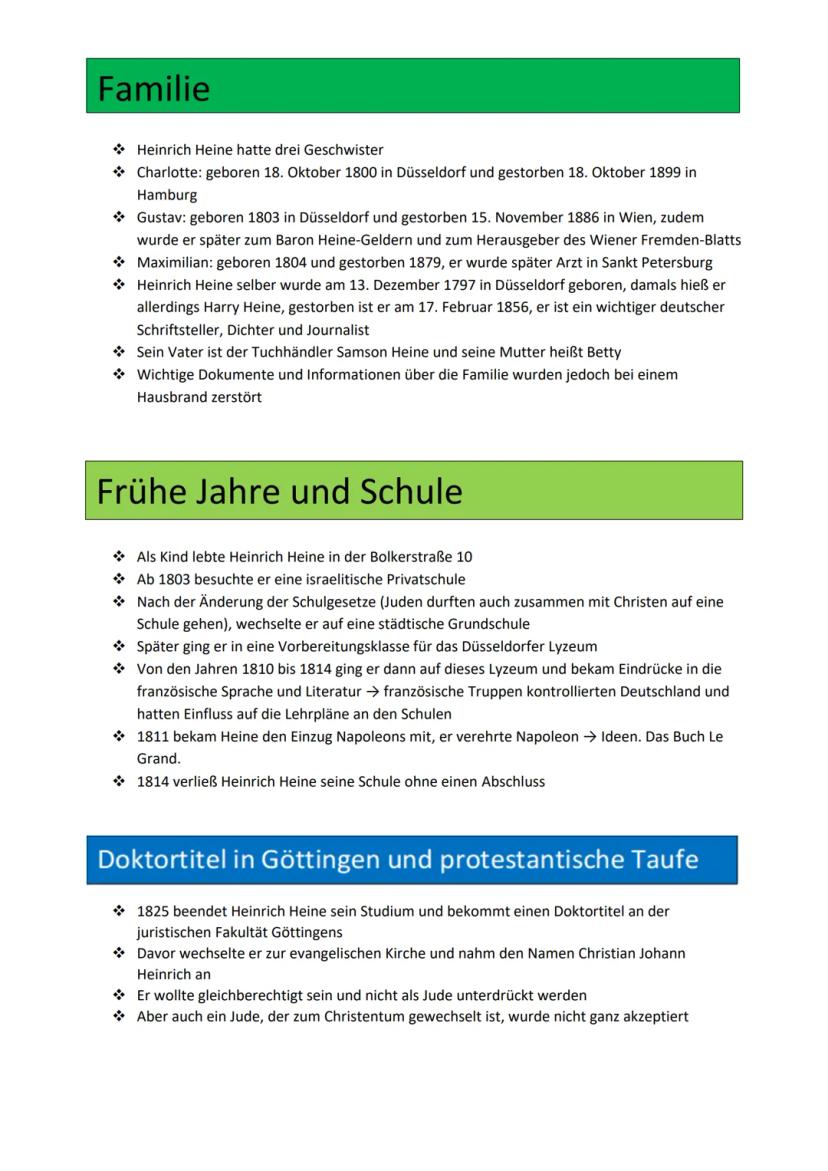 Familie

❖ Heinrich Heine hatte drei Geschwister
❖ Charlotte: geboren 18. Oktober 1800 in Düsseldorf und gestorben 18. Oktober 1899 in Hamburg
❖ Gustav: geboren 1803 in Düsseldorf und gestorben 15. November 1886 in Wien, zudem wurde er später zum Baron Heine-Geldern und zum Herausgeber des Wiener Fremden-Blatts
❖ Maximilian: geboren 1804 und gestorben 1879, er wurde später Arzt in Sankt Petersburg
❖ Heinrich Heine selber wurde am 13. Dezember 1797 in Düsseldorf geboren, damals hieß er allerdings Harry Heine, gestorben ist er am 17. Februar 1856, er ist ein wichtiger deutscher Schriftsteller, Dichter und Journalist
❖ Sein Vater ist der Tuchhändler Samson Heine und seine Mutter heißt Betty
❖ Wichtige Dokumente und Informationen über die Familie wurden jedoch bei einem Hausbrand zerstört

Frühe Jahre und Schule

❖ Als Kind lebte Heinrich Heine in der Bolkerstraße 10
❖ Ab 1803 besuchte er eine israelitische Privatschule
❖ Nach der Änderung der Schulgesetze (Juden durften auch zusammen mit Christen auf eine Schule gehen), wechselte er auf eine städtische Grundschule
❖ Später ging er in eine Vorbereitungsklasse für das Düsseldorfer Lyzeum
❖ Von den Jahren 1810 bis 1814 ging er dann auf dieses Lyzeum und bekam Eindrücke in die französische Sprache und Literatur → französische Truppen kontrollierten Deutschland und hatten Einfluss auf die Lehrpläne an den Schulen
❖ 1811 bekam Heine den Einzug Napoleons mit, er verehrte Napoleon → Ideen. Das Buch Le Grand.
❖ 1814 verließ Heinrich Heine seine Schule ohne einen Abschluss

Doktortitel in Göttingen und protestantische Taufe

❖ 1825 beendet Heinrich Heine sein Studium und bekommt einen Doktortitel an der juristischen Fakultät Göttingens
❖ Davor wechselte er zur evangelischen Kirche und nahm den Namen Christian Johann Heinrich an
❖ Er wollte gleichberechtigt sein und nicht als Jude unterdrückt werden
❖ Aber auch ein Jude, der zum Christentum gewechselt ist, wurde nicht ganz akzeptiert